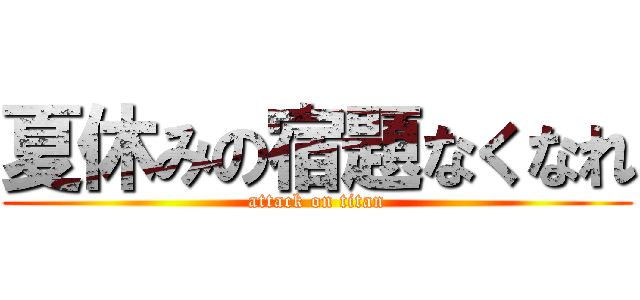 夏休みの宿題なくなれ
attack on titan